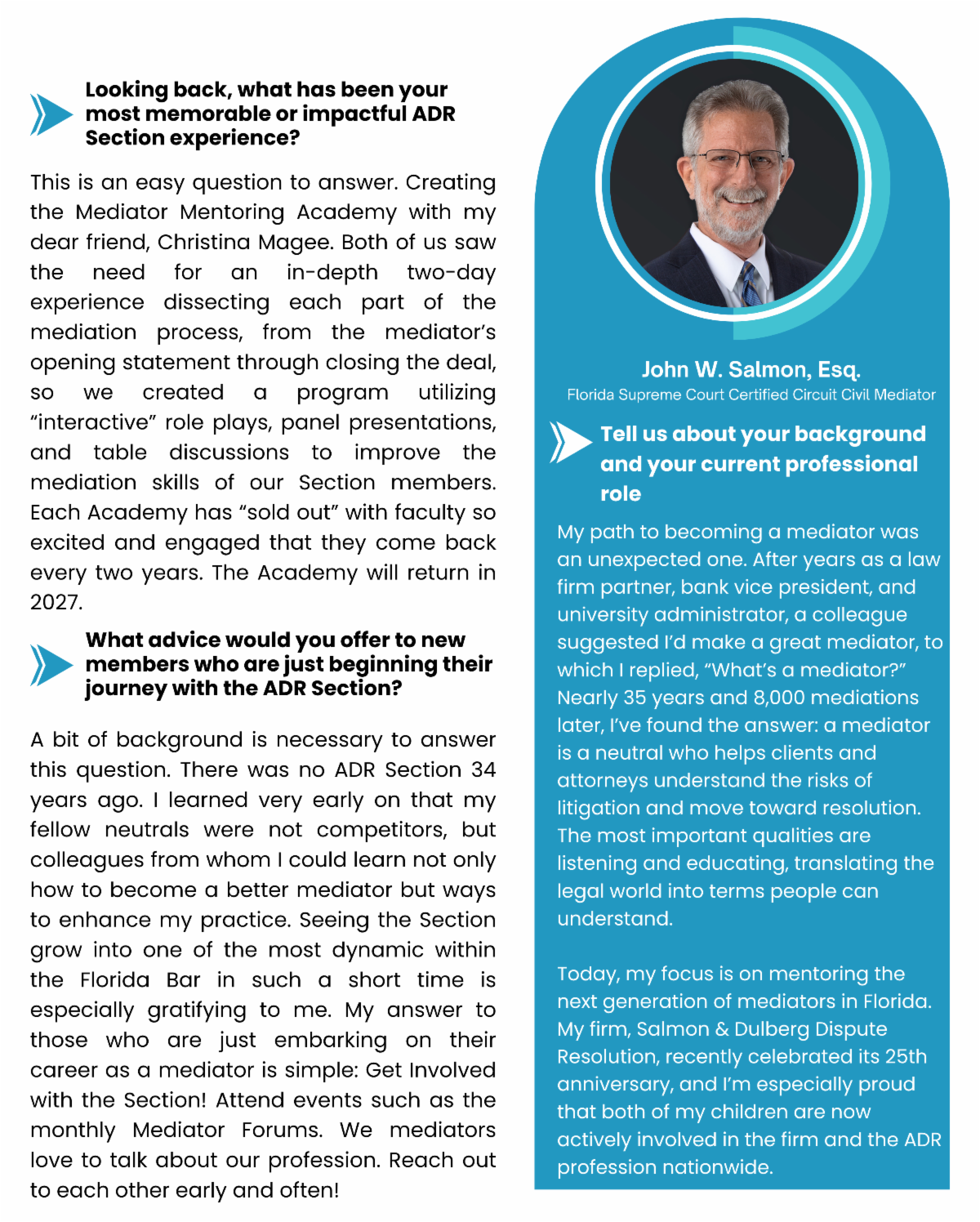 Looking back, what has been your most memorable or impactful ADR Section experience?

This is an easy question to answer. Creating the Mediator Mentoring Academy with my dear friend, Christina Magee. Both of us saw the need for an in-depth two-day experience dissecting each part of the mediation process, from the mediator's opening statement through closing the deal, so we created a program utilizing "interactive" role plays, panel presentations, and table discussions to improve the mediation skills of our Section members. Each Academy has "sold out" with faculty so excited and engaged that they come back every two years. The Academy will return in 2027.

What advice would you offer to new members who are just beginning their journey with the ADR Section?

A bit of background is necessary to answer this question. There was no ADR Section 34 years ago. I learned very early on that my fellow neutrals were not competitors, but colleagues from whom I could learn not only how to become a better mediator but ways to enhance my practice. Seeing the Section grow into one of the most dynamic within the Florida Bar in such a short time is especially gratifying to me. My answer to those who are just embarking on their career as a mediator is simple: Get Involved with the Section! Attend events such as the monthly Mediator Forums. We mediators love to talk about our profession. Reach out to each other early and often!

John W. Salmon, Esq.
Florida Supreme Court Certified Circuit Civil Mediator

Tell us about your background and your current professional role

My path to becoming a mediator was an unexpected one. After years as a law firm partner, bank vice president, and university administrator, a colleague suggested I'd make a great mediator, to which I replied, "What's a mediator?" Nearly 35 years and 8,000 mediations later, I've found the answer: a mediator is a neutral who helps clients and attorneys understand the risks of litigation and move toward resolution. The most important qualities are listening and educating, translating the legal world into terms people can understand.

Today, my focus is on mentoring the next generation of mediators in Florida. My firm, Salmon & Dulberg Dispute Resolution, recently celebrated its 25th anniversary, and I'm especially proud that both of my children are now actively involved in the firm and the ADR profession nationwide.